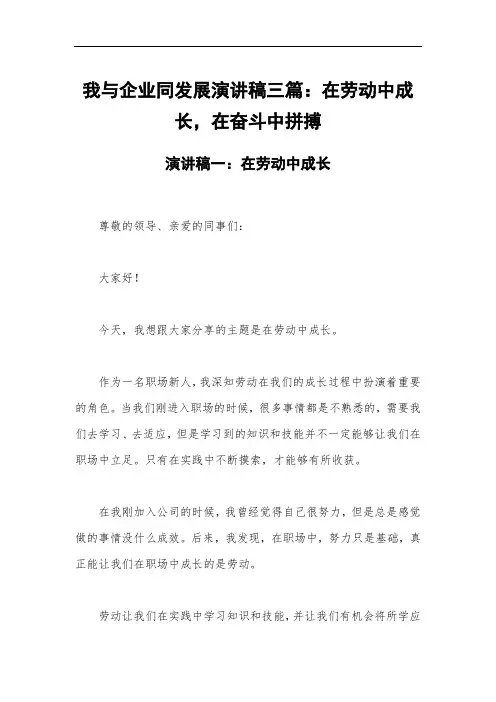 我与企业同发展演讲稿三篇：在劳动中成长，在奋斗中拼搏

演讲稿一：在劳动中成长

尊敬的领导、亲爱的同事们：

大家好！

今天，我想跟大家分享的主题是在劳动中成长。

作为一名职场新人，我深知劳动在我们的成长过程中扮演着重要的角色。当我们刚进入职场的时候，很多事情都是不熟悉的，需要我们去学习、去适应，但是学习到的知识和技能并不一定能够让我们在职场中立足。只有在实践中不断摸索，才能够有所收获。

在我刚加入公司的时候，我曾经觉得自己很努力，但是总是感觉做的事情没什么成效。后来，我发现，在职场中，努力只是基础，真正能让我们在职场中成长的是劳动。

劳动让我们在实践中学习知识和技能，并让我们有机会将所学应